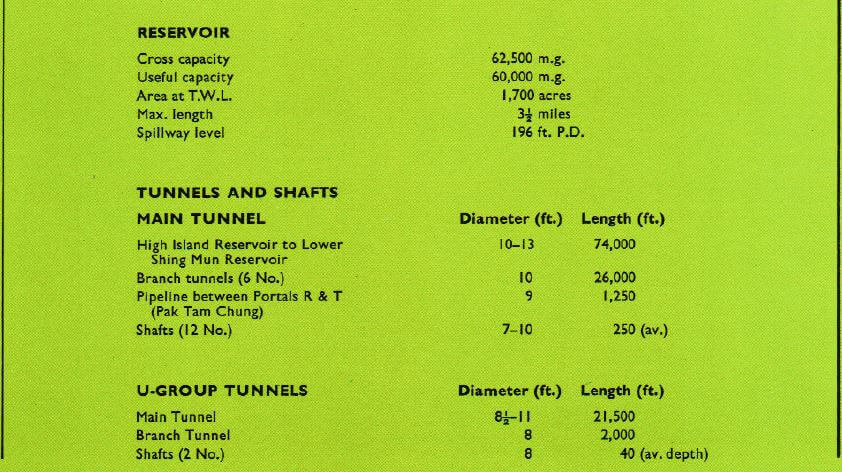 RESERVOIR

| | |
|---|---|
| Cross capacity | 62,500 m.g. |
| Useful capacity | 60,000 m.g. |
| Area at T.W.L. | 1,700 acres |
| Max. length | $3\frac{1}{2}$ miles |
| Spillway level | 196 ft. P.D. |

TUNNELS AND SHAFTS

| MAIN TUNNEL | Diameter (ft.) | Length (ft.) |
|---|---|---|
| High Island Reservoir to Lower Shing Mun Reservoir | 10–13 | 74,000 |
| Branch tunnels (6 No.) | 10 | 26,000 |
| Pipeline between Portals R & T (Pak Tam Chung) | 9 | 1,250 |
| Shafts (12 No.) | 7–10 | 250 (av.) |

| U-GROUP TUNNELS | Diameter (ft.) | Length (ft.) |
|---|---|---|
| Main Tunnel | $8\frac{1}{2}$–11 | 21,500 |
| Branch Tunnel | 8 | 2,000 |
| Shafts (2 No.) | 8 | 40 (av. depth) |